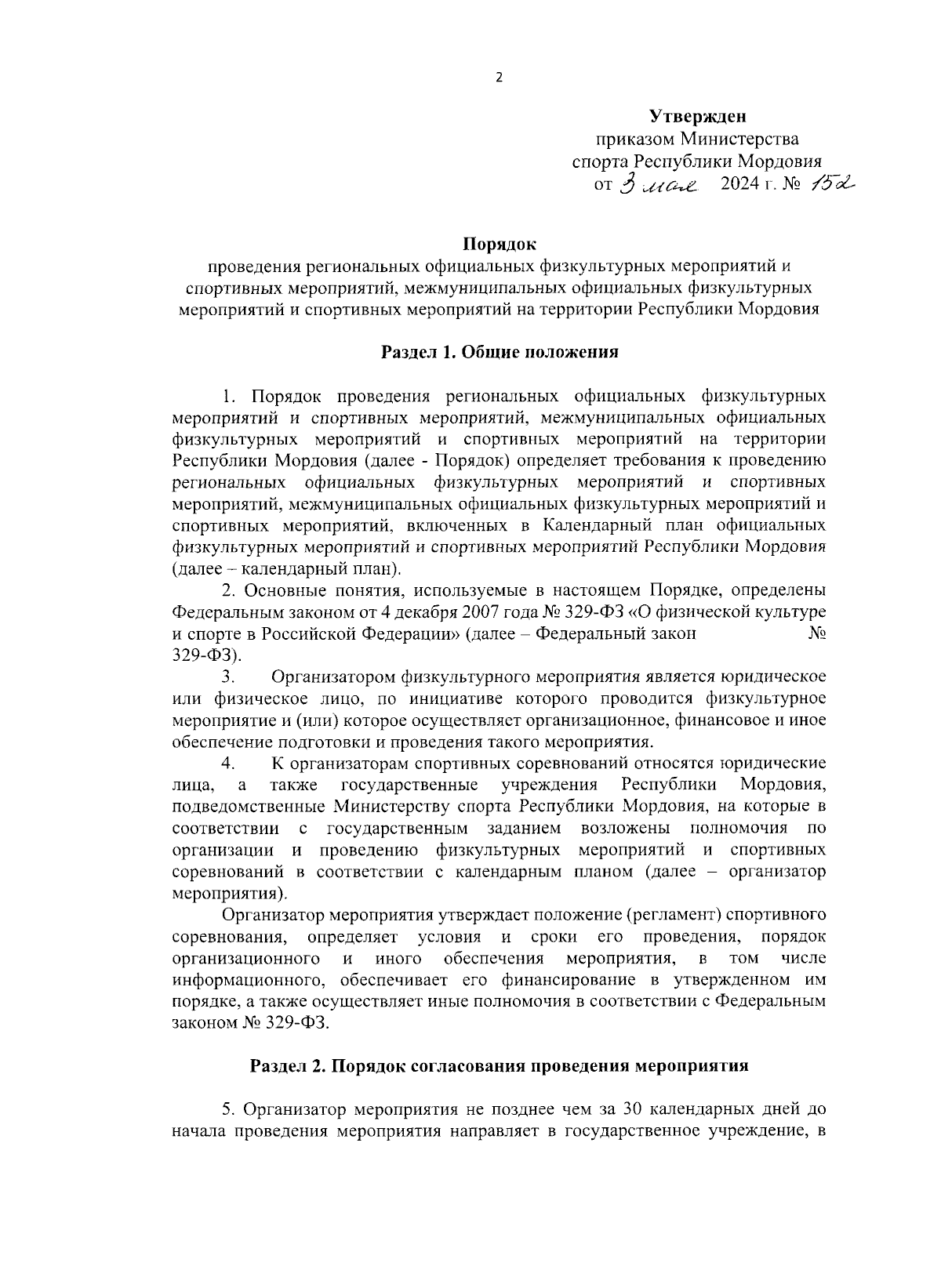 2

Утвержден
приказом Министерства
спорта Республики Мордовия
от 3 мая 2024 г. № 152

Порядок
проведения региональных официальных физкультурных мероприятий и спортивных мероприятий, межмуниципальных официальных физкультурных мероприятий и спортивных мероприятий на территории Республики Мордовия

Раздел 1. Общие положения

1. Порядок проведения региональных официальных физкультурных мероприятий и спортивных мероприятий, межмуниципальных официальных физкультурных мероприятий и спортивных мероприятий на территории Республики Мордовия (далее - Порядок) определяет требования к проведению региональных официальных физкультурных мероприятий и спортивных мероприятий, межмуниципальных официальных физкультурных мероприятий и спортивных мероприятий, включенных в Календарный план официальных физкультурных мероприятий и спортивных мероприятий Республики Мордовия (далее – календарный план).

2. Основные понятия, используемые в настоящем Порядке, определены Федеральным законом от 4 декабря 2007 года № 329-ФЗ «О физической культуре и спорте в Российской Федерации» (далее – Федеральный закон № 329-ФЗ).

3. Организатором физкультурного мероприятия является юридическое или физическое лицо, по инициативе которого проводится физкультурное мероприятие и (или) которое осуществляет организационное, финансовое и иное обеспечение подготовки и проведения такого мероприятия.

4. К организаторам спортивных соревнований относятся юридические лица, а также государственные учреждения Республики Мордовия, подведомственные Министерству спорта Республики Мордовия, на которые в соответствии с государственным заданием возложены полномочия по организации и проведению физкультурных мероприятий и спортивных соревнований в соответствии с календарным планом (далее – организатор мероприятия).

Организатор мероприятия утверждает положение (регламент) спортивного соревнования, определяет условия и сроки его проведения, порядок организационного и иного обеспечения мероприятия, в том числе информационного, обеспечивает его финансирование в утвержденном им порядке, а также осуществляет иные полномочия в соответствии с Федеральным законом № 329-ФЗ.

Раздел 2. Порядок согласования проведения мероприятия

5. Организатор мероприятия не позднее чем за 30 календарных дней до начала проведения мероприятия направляет в государственное учреждение, в